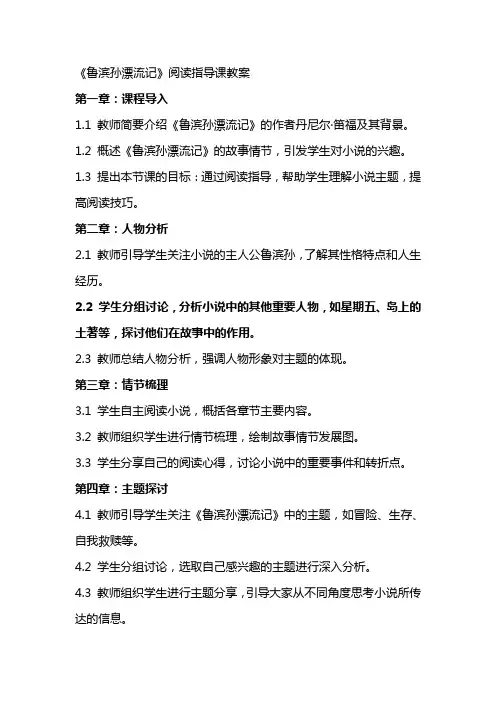 《鲁滨孙漂流记》阅读指导课教案

第一章：课程导入

1.1 教师简要介绍《鲁滨孙漂流记》的作者丹尼尔·笛福及其背景。

1.2 概述《鲁滨孙漂流记》的故事情节，引发学生对小说的兴趣。

1.3 提出本节课的目标：通过阅读指导，帮助学生理解小说主题，提高阅读技巧。

第二章：人物分析

2.1 教师引导学生关注小说的主人公鲁滨孙，了解其性格特点和人生经历。

2.2 学生分组讨论，分析小说中的其他重要人物，如星期五、岛上的土著等，探讨他们在故事中的作用。

2.3 教师总结人物分析，强调人物形象对主题的体现。

第三章：情节梳理

3.1 学生自主阅读小说，概括各章节主要内容。

3.2 教师组织学生进行情节梳理，绘制故事情节发展图。

3.3 学生分享自己的阅读心得，讨论小说中的重要事件和转折点。

第四章：主题探讨

4.1 教师引导学生关注《鲁滨孙漂流记》中的主题，如冒险、生存、自我救赎等。

4.2 学生分组讨论，选取自己感兴趣的主题进行深入分析。

4.3 教师组织学生进行主题分享，引导大家从不同角度思考小说所传达的信息。